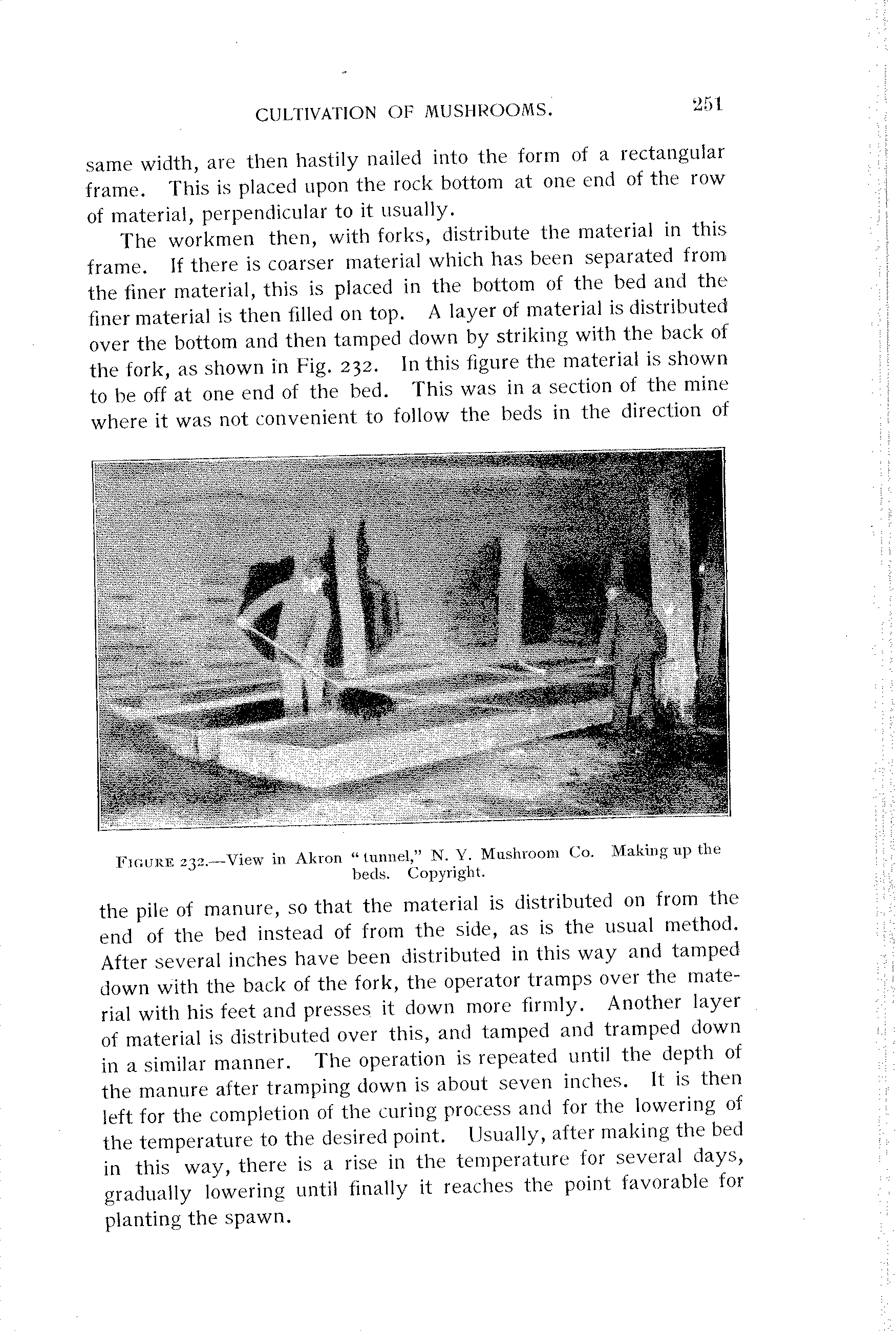 CULTIVATION OF MUSHROOMS. 251

same width, are then hastily nailed into the form of a rectangular frame. This is placed upon the rock bottom at one end of the row of material, perpendicular to it usually.

The workmen then, with forks, distribute the material in this frame. If there is coarser material which has been separated from the finer material, this is placed in the bottom of the bed and the finer material is then filled on top. A layer of material is distributed over the bottom and then tamped down by striking with the back of the fork, as shown in Fig. 232. In this figure the material is shown to be off at one end of the bed. This was in a section of the mine where it was not convenient to follow the beds in the direction of

FIGURE 232.—View in Akron "tunnel," N. Y. Mushroom Co. Making up the beds. Copyright.

the pile of manure, so that the material is distributed on from the end of the bed instead of from the side, as is the usual method. After several inches have been distributed in this way and tamped down with the back of the fork, the operator tramps over the material with his feet and presses it down more firmly. Another layer of material is distributed over this, and tamped and tramped down in a similar manner. The operation is repeated until the depth of the manure after tramping down is about seven inches. It is then left for the completion of the curing process and for the lowering of the temperature to the desired point. Usually, after making the bed in this way, there is a rise in the temperature for several days, gradually lowering until finally it reaches the point favorable for planting the spawn.